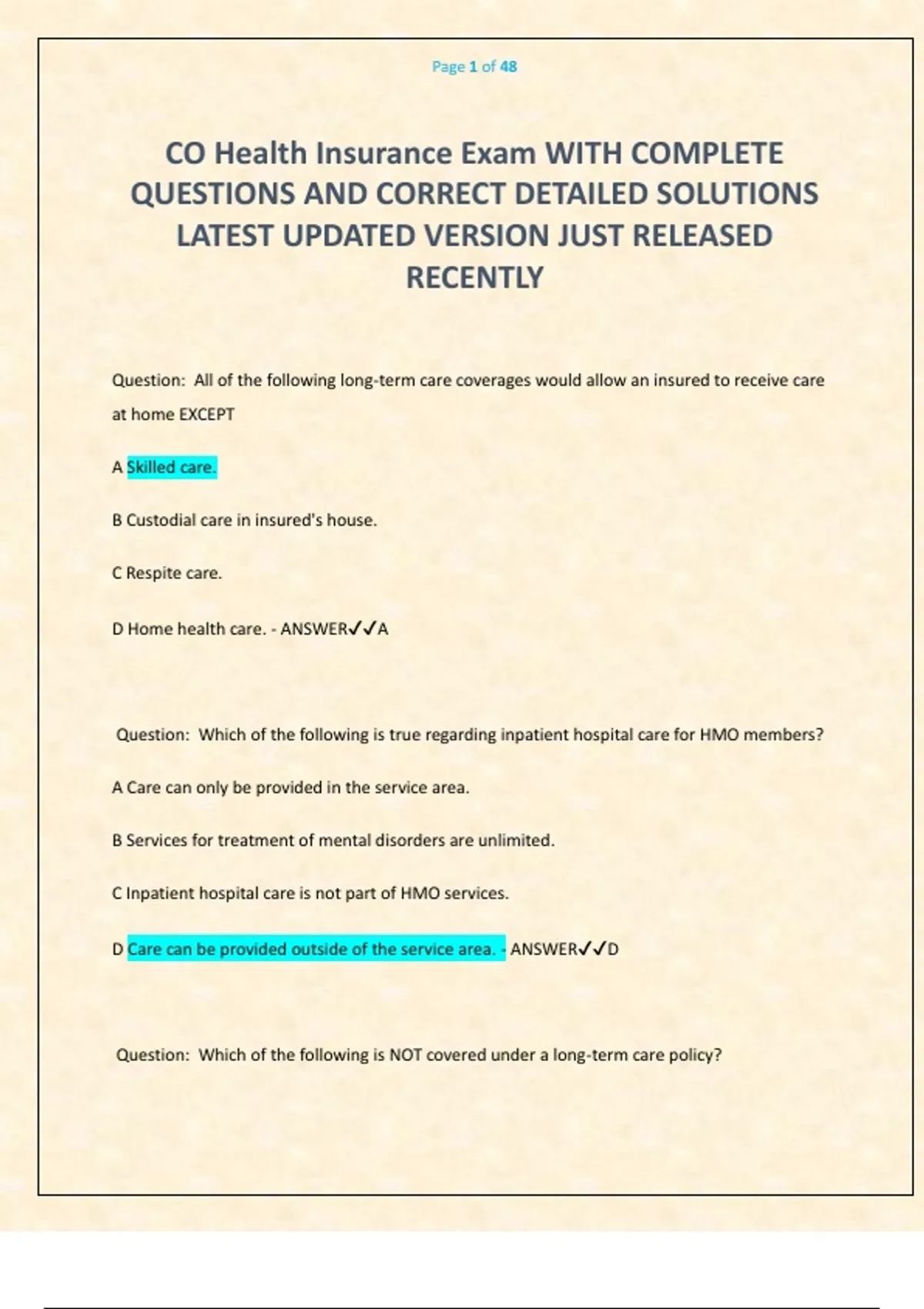 Page 1 of 48

CO Health Insurance Exam WITH COMPLETE QUESTIONS AND CORRECT DETAILED SOLUTIONS LATEST UPDATED VERSION JUST RELEASED RECENTLY

Question: All of the following long-term care coverages would allow an insured to receive care at home EXCEPT

A Skilled care.

B Custodial care in insured's house.

C Respite care.

D Home health care. - ANSWER✓✓A

Question: Which of the following is true regarding inpatient hospital care for HMO members?

A Care can only be provided in the service area.

B Services for treatment of mental disorders are unlimited.

C Inpatient hospital care is not part of HMO services.

D Care can be provided outside of the service area. - ANSWER✓✓D

Question: Which of the following is NOT covered under a long-term care policy?